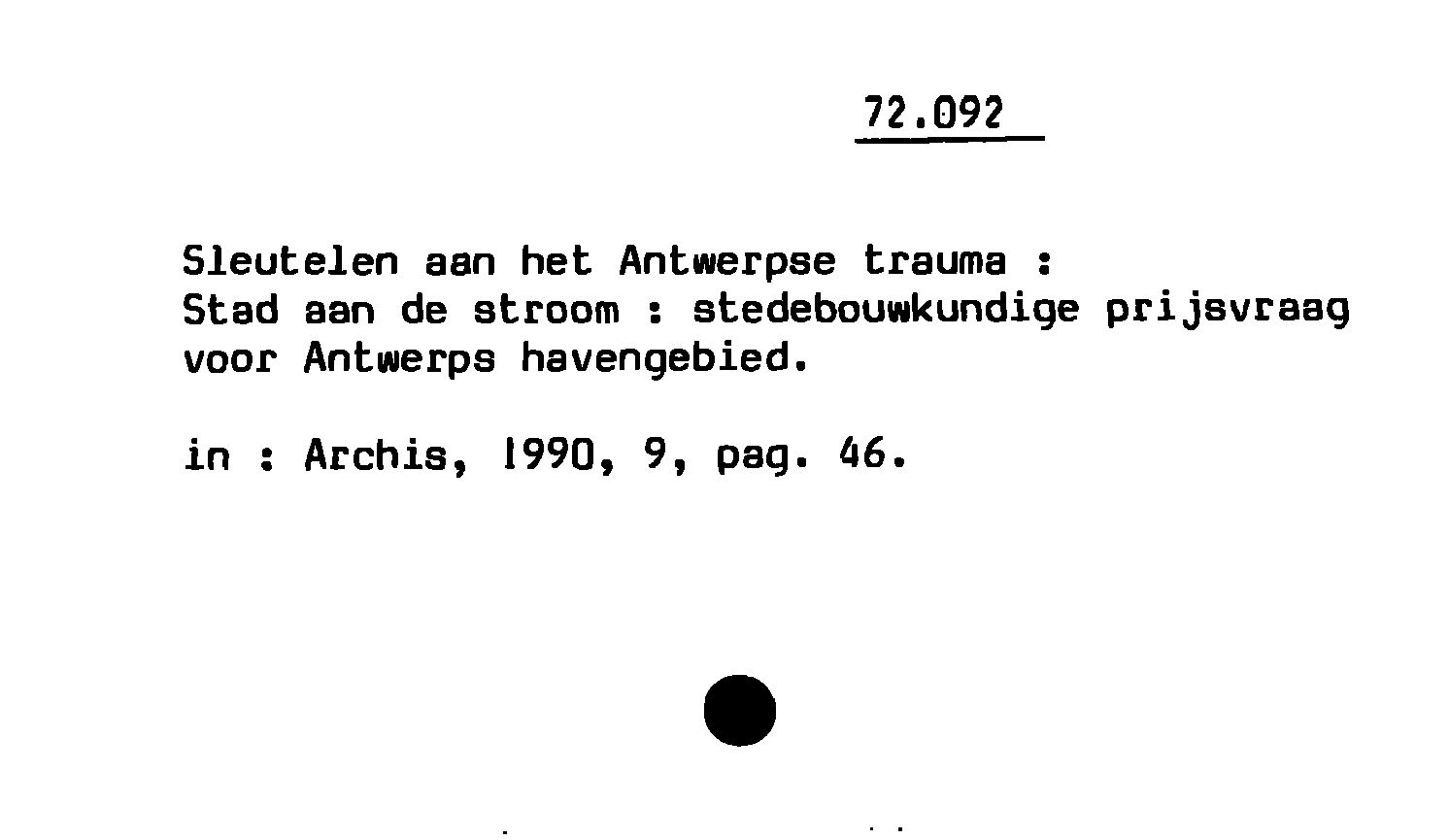 72.092

Sleutelen aan het Antwerpse trauma : Stad aan de stroom : stedebouwkundige prijsvraag voor Antwerps havengebied.

in : Archis, 1990, 9, pag. 46.